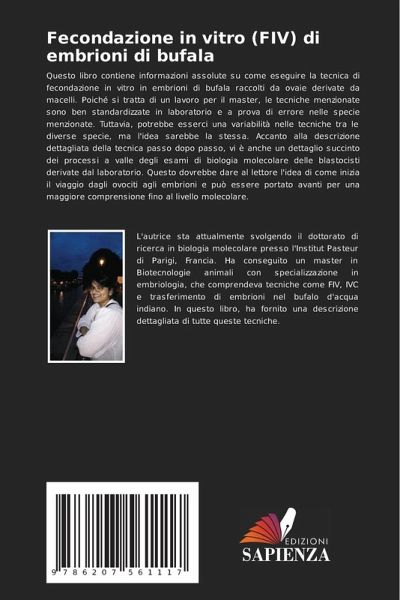 Fecondazione in vitro (FIV) di embrioni di bufala

Questo libro contiene informazioni assolute su come eseguire la tecnica di fecondazione in vitro in embrioni di bufala raccolti da ovaie derivate da macelli. Poiché si tratta di un lavoro per il master, le tecniche menzionate sono ben standardizzate in laboratorio e a prova di errore nelle specie menzionate. Tuttavia, potrebbe esserci una variabilità nelle tecniche tra le diverse specie, ma l'idea sarebbe la stessa. Accanto alla descrizione dettagliata della tecnica passo dopo passo, vi è anche un dettaglio succinto dei processi a valle degli esami di biologia molecolare delle blastocisti derivate dal laboratorio. Questo dovrebbe dare al lettore l'idea di come inizia il viaggio dagli ovociti agli embrioni e può essere portato avanti per una maggiore comprensione fino al livello molecolare.

L'autrice sta attualmente svolgendo il dottorato di ricerca in biologia molecolare presso l'Institut Pasteur di Parigi, Francia. Ha conseguito un master in Biotecnologie animali con specializzazione in embriologia, che comprendeva tecniche come FIV, IVC e trasferimento di embrioni nel bufalo d'acqua indiano. In questo libro, ha fornito una descrizione dettagliata di tutte queste tecniche.

9 786207 561117

EDIZIONI
SAPIENZA